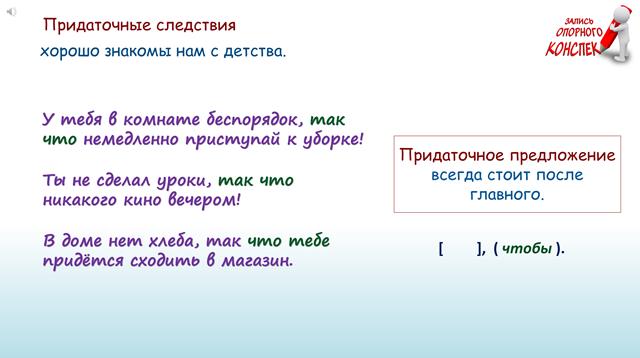 Придаточные следствия

хорошо знакомы нам с детства.

ЗАПИСЬ ОПОРНОГО КОНСПЕК

У тебя в комнате беспорядок, так что немедленно приступай к уборке!

Ты не сделал уроки, так что никакого кино вечером!

В доме нет хлеба, так что тебе придётся сходить в магазин.

Придаточное предложение всегда стоит после главного.

[ ], ( чтобы ).